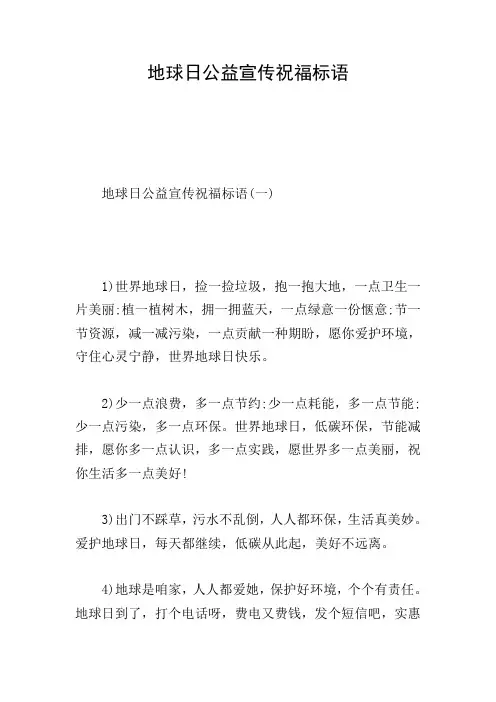 地球日公益宣传祝福标语

地球日公益宣传祝福标语(一)

1)世界地球日，捡一捡垃圾，抱一抱大地，一点卫生一片美丽;植一植树木，拥一拥蓝天，一点绿意一份惬意;节一节资源，减一减污染，一点贡献一种期盼，愿你爱护环境，守住心灵宁静，世界地球日快乐。

2)少一点浪费，多一点节约;少一点耗能，多一点节能;少一点污染，多一点环保。世界地球日，低碳环保，节能减排，愿你多一点认识，多一点实践，愿世界多一点美丽，祝你生活多一点美好!

3)出门不踩草，污水不乱倒，人人都环保，生活真美妙。爱护地球日，每天都继续，低碳从此起，美好不远离。

4)地球是咱家，人人都爱她，保护好环境，个个有责任。地球日到了，打个电话呀，费电又费钱，发个短信吧，实惠